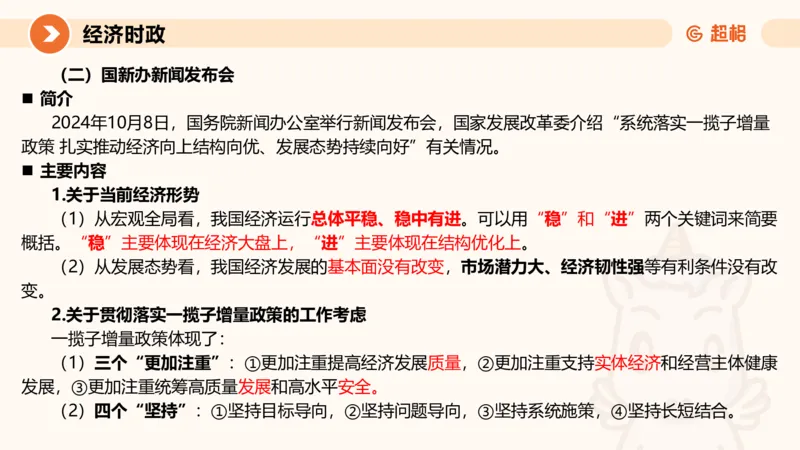 经济时政

超格

（二）国新办新闻发布会

■ 简介

2024年10月8日，国务院新闻办公室举行新闻发布会，国家发展改革委介绍“系统落实一揽子增量政策 扎实推动经济向上结构向优、发展态势持续向好”有关情况。

■ 主要内容

1.关于当前经济形势

（1）从宏观全局看，我国经济运行总体平稳、稳中有进。可以用“稳”和“进”两个关键词来简要概括。“稳”主要体现在经济大盘上，“进”主要体现在结构优化上。

（2）从发展态势看，我国经济发展的基本面没有改变，市场潜力大、经济韧性强等有利条件没有改变。

2.关于贯彻落实一揽子增量政策的工作考虑

一揽子增量政策体现了：

（1）三个“更加注重”：①更加注重提高经济发展质量，②更加注重支持实体经济和经营主体健康发展，③更加注重统筹高质量发展和高水平安全。

（2）四个“坚持”：①坚持目标导向，②坚持问题导向，③坚持系统施策，④坚持长短结合。